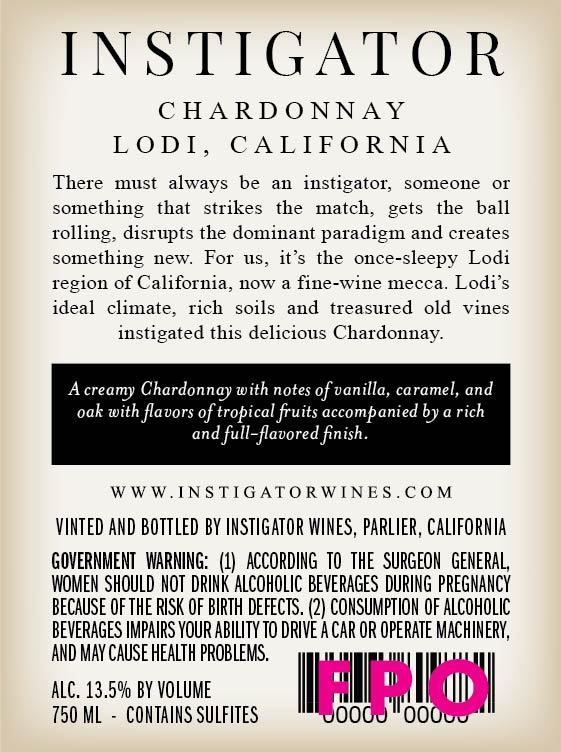 INSTIGATOR

CHARDONNAY
LODI, CALIFORNIA

There must always be an instigator, someone or something that strikes the match, gets the ball rolling, disrupts the dominant paradigm and creates something new. For us, it's the once-sleepy Lodi region of California, now a fine-wine mecca. Lodi's ideal climate, rich soils and treasured old vines instigated this delicious Chardonnay.

A creamy Chardonnay with notes of vanilla, caramel, and oak with flavors of tropical fruits accompanied by a rich and full-flavored finish.

WWW.INSTIGATORWINES.COM

VINTED AND BOTTLED BY INSTIGATOR WINES, PARLIER, CALIFORNIA

GOVERNMENT WARNING: (1) ACCORDING TO THE SURGEON GENERAL, WOMEN SHOULD NOT DRINK ALCOHOLIC BEVERAGES DURING PREGNANCY BECAUSE OF THE RISK OF BIRTH DEFECTS. (2) CONSUMPTION OF ALCOHOLIC BEVERAGES IMPAIRS YOUR ABILITY TO DRIVE A CAR OR OPERATE MACHINERY, AND MAY CAUSE HEALTH PROBLEMS.

ALC. 13.5% BY VOLUME
750 ML - CONTAINS SULFITES

FPO
00000 00000